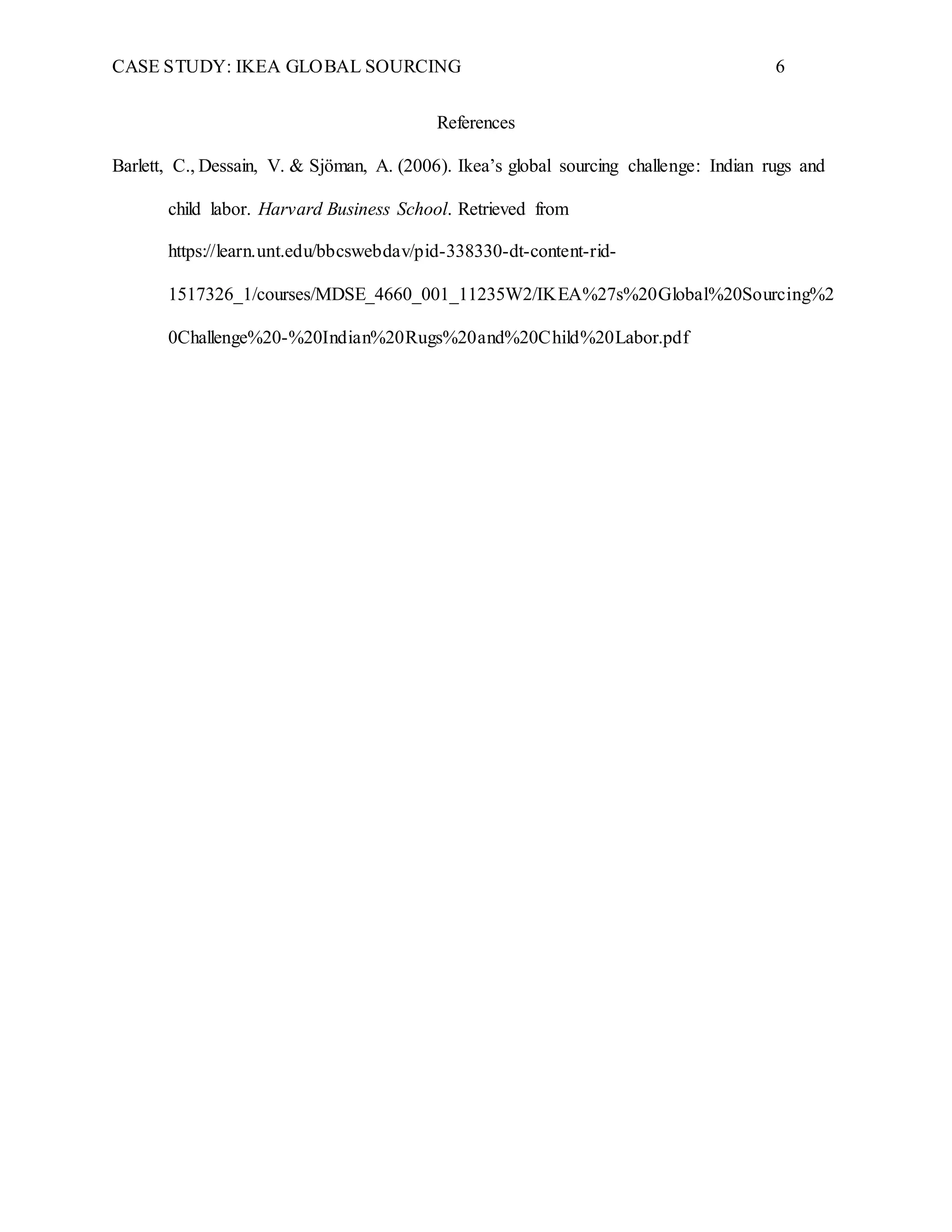 CASE STUDY: IKEA GLOBAL SOURCING 6

References

Barlett, C., Dessain, V. & Sjöman, A. (2006). Ikea's global sourcing challenge: Indian rugs and child labor. Harvard Business School. Retrieved from https://learn.unt.edu/bbcswebdav/pid-338330-dt-content-rid-1517326_1/courses/MDSE_4660_001_11235W2/IKEA%27s%20Global%20Sourcing%20Challenge%20-%20Indian%20Rugs%20and%20Child%20Labor.pdf